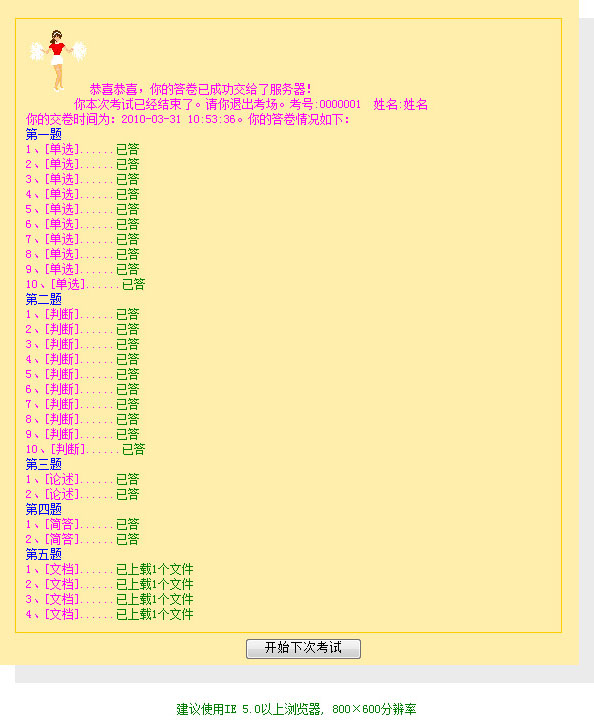 恭喜恭喜，你的答卷已成功交给了服务器！

你本次考试已经结束了。请你退出考场。考号:0000001 姓名:姓名

你的交卷时间为：2010-03-31 10:53:36。你的答卷情况如下：

第一题
1、[单选]......已答
2、[单选]......已答
3、[单选]......已答
4、[单选]......已答
5、[单选]......已答
6、[单选]......已答
7、[单选]......已答
8、[单选]......已答
9、[单选]......已答
10、[单选]......已答

第二题
1、[判断]......已答
2、[判断]......已答
3、[判断]......已答
4、[判断]......已答
5、[判断]......已答
6、[判断]......已答
7、[判断]......已答
8、[判断]......已答
9、[判断]......已答
10、[判断]......已答

第三题
1、[论述]......已答
2、[论述]......已答

第四题
1、[简答]......已答
2、[简答]......已答

第五题
1、[文档]......已上载1个文件
2、[文档]......已上载1个文件
3、[文档]......已上载1个文件
4、[文档]......已上载1个文件

开始下次考试

建议使用IE 5.0以上浏览器, 800×600分辨率